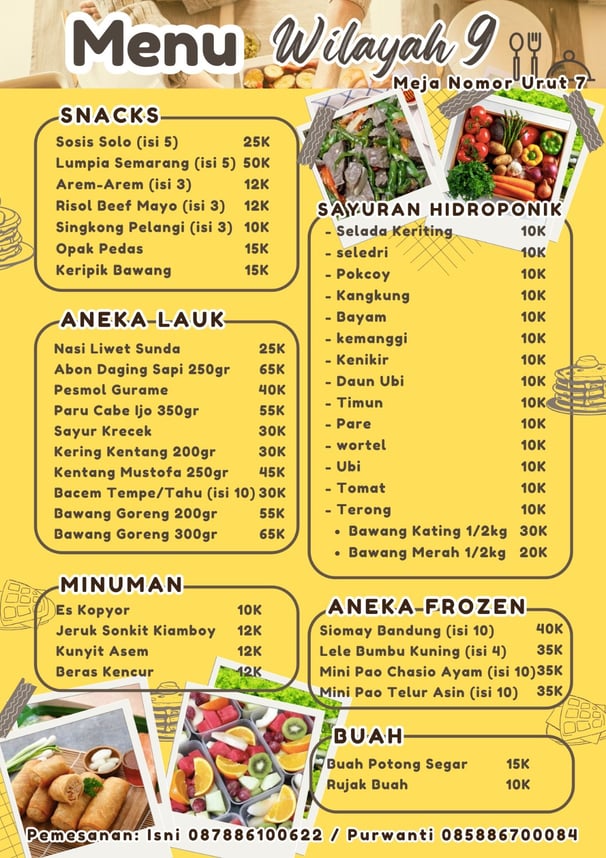 Menu Wilayah 9
Meja Nomor Urut 7

SNACKS

| | |
|---|---|
| Sosis Solo (isi 5) | 25K |
| Lumpia Semarang (isi 5) | 50K |
| Arem-Arem (isi 3) | 12K |
| Risol Beef Mayo (isi 3) | 12K |
| Singkong Pelangi (isi 3) | 10K |
| Opak Pedas | 15K |
| Keripik Bawang | 15K |

ANEKA LAUK

| | |
|---|---|
| Nasi Liwet Sunda | 25K |
| Abon Daging Sapi 250gr | 65K |
| Pesmol Gurame | 40K |
| Paru Cabe Ijo 350gr | 55K |
| Sayur Krecek | 30K |
| Kering Kentang 200gr | 30K |
| Kentang Mustofa 250gr | 45K |
| Bacem Tempe/Tahu (isi 10) | 30K |
| Bawang Goreng 200gr | 55K |
| Bawang Goreng 300gr | 65K |

MINUMAN

| | |
|---|---|
| Es Kopyor | 10K |
| Jeruk Sonkit Kiamboy | 12K |
| Kunyit Asem | 12K |
| Beras Kencur | 12K |

SAYURAN HIDROPONIK

| | |
|---|---|
| - Selada Keriting | 10K |
| - seledri | 10K |
| - Pokcoy | 10K |
| - Kangkung | 10K |
| - Bayam | 10K |
| - kemanggi | 10K |
| - Kenikir | 10K |
| - Daun Ubi | 10K |
| - Timun | 10K |
| - Pare | 10K |
| - wortel | 10K |
| - Ubi | 10K |
| - Tomat | 10K |
| - Terong | 10K |
| • Bawang Kating 1/2kg | 30K |
| • Bawang Merah 1/2kg | 20K |

ANEKA FROZEN

| | |
|---|---|
| Siomay Bandung (isi 10) | 40K |
| Lele Bumbu Kuning (isi 4) | 35K |
| Mini Pao Chasio Ayam (isi 10) | 35K |
| Mini Pao Telur Asin (isi 10) | 35K |

BUAH

| | |
|---|---|
| Buah Potong Segar | 15K |
| Rujak Buah | 10K |

Pemesanan: Isni 087886100622 / Purwanti 085886700084